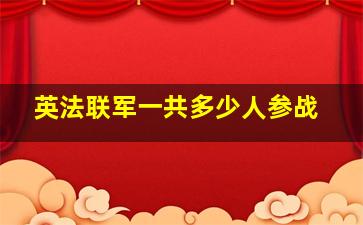 英法联军一共多少人参战